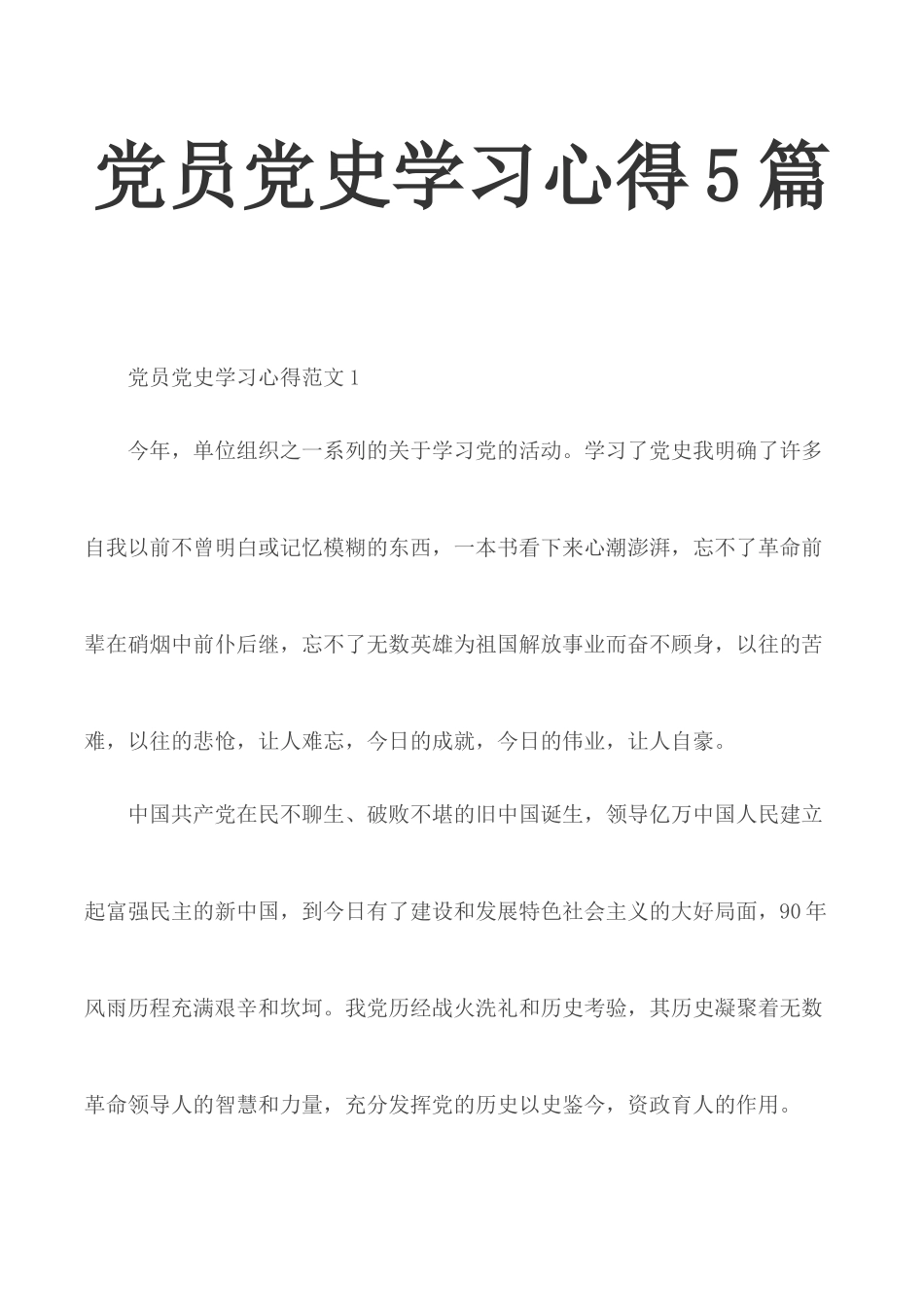 党员党史学习心得5篇

党员党史学习心得范文1

今年，单位组织之一系列的关于学习党的活动。学习了党史我明确了许多自我以前不曾明白或记忆模糊的东西，一本书看下来心潮澎湃，忘不了革命前辈在硝烟中前仆后继，忘不了无数英雄为祖国解放事业而奋不顾身，以往的苦难，以往的悲怆，让人难忘，今日的成就，今日的伟业，让人自豪。

中国共产党在民不聊生、破败不堪的旧中国诞生，领导亿万中国人民建立起富强民主的新中国，到今日有了建设和发展特色社会主义的大好局面，90年风雨历程充满艰辛和坎坷。我党历经战火洗礼和历史考验，其历史凝聚着无数革命领导人的智慧和力量，充分发挥党的历史以史鉴今，资政育人的作用。